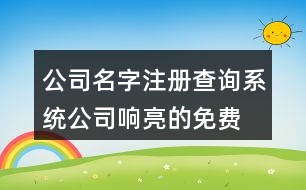 公司名字注册查询系统公司响亮的免费